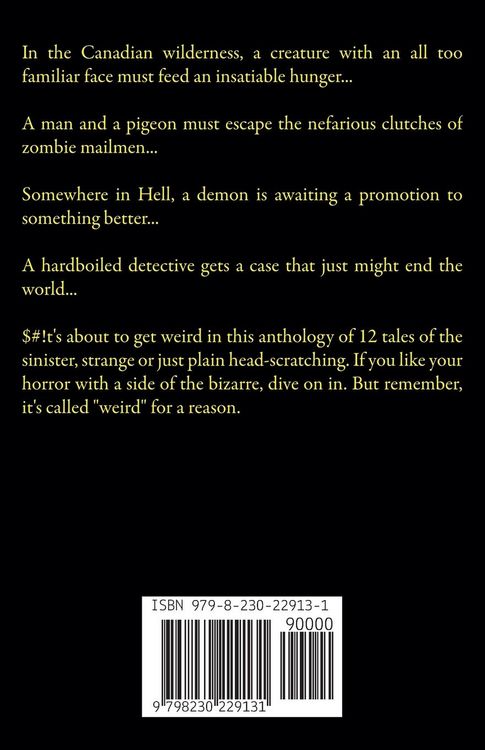 In the Canadian wilderness, a creature with an all too familiar face must feed an insatiable hunger...

A man and a pigeon must escape the nefarious clutches of zombie mailmen...

Somewhere in Hell, a demon is awaiting a promotion to something better...

A hardboiled detective gets a case that just might end the world...

$#!t's about to get weird in this anthology of 12 tales of the sinister, strange or just plain head-scratching. If you like your horror with a side of the bizarre, dive on in. But remember, it's called "weird" for a reason.

ISBN 979-8-230-22913-1

90000

9 798230 229131